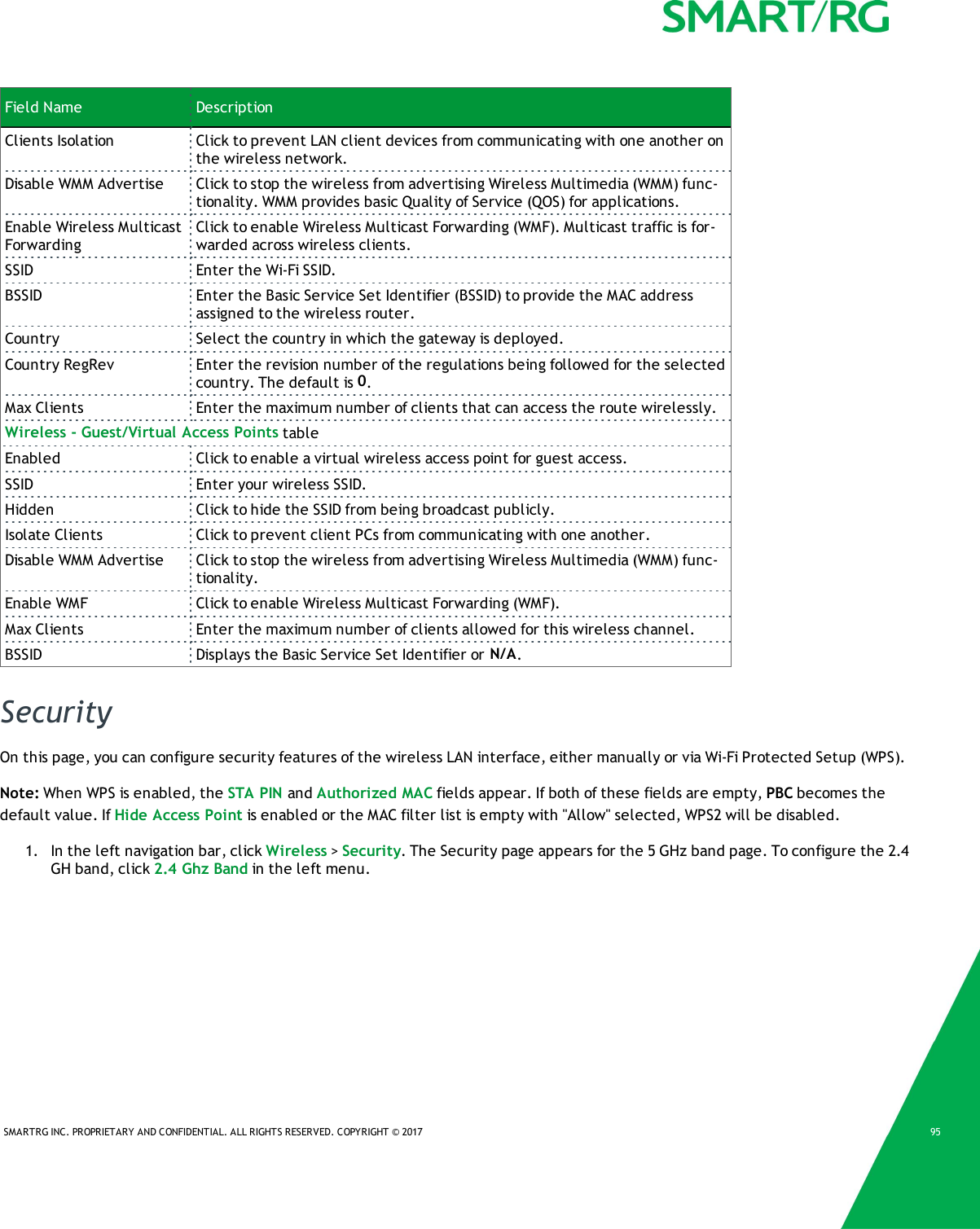 SMART/RG

| Field Name | Description |
|---|---|
| Clients Isolation | Click to prevent LAN client devices from communicating with one another on the wireless network. |
| Disable WMM Advertise | Click to stop the wireless from advertising Wireless Multimedia (WMM) functionality. WMM provides basic Quality of Service (QOS) for applications. |
| Enable Wireless Multicast Forwarding | Click to enable Wireless Multicast Forwarding (WMF). Multicast traffic is forwarded across wireless clients. |
| SSID | Enter the Wi-Fi SSID. |
| BSSID | Enter the Basic Service Set Identifier (BSSID) to provide the MAC address assigned to the wireless router. |
| Country | Select the country in which the gateway is deployed. |
| Country RegRev | Enter the revision number of the regulations being followed for the selected country. The default is 0. |
| Max Clients | Enter the maximum number of clients that can access the route wirelessly. |
| Wireless - Guest/Virtual Access Points table | |
| Enabled | Click to enable a virtual wireless access point for guest access. |
| SSID | Enter your wireless SSID. |
| Hidden | Click to hide the SSID from being broadcast publicly. |
| Isolate Clients | Click to prevent client PCs from communicating with one another. |
| Disable WMM Advertise | Click to stop the wireless from advertising Wireless Multimedia (WMM) functionality. |
| Enable WMF | Click to enable Wireless Multicast Forwarding (WMF). |
| Max Clients | Enter the maximum number of clients allowed for this wireless channel. |
| BSSID | Displays the Basic Service Set Identifier or N/A. |

Security

On this page, you can configure security features of the wireless LAN interface, either manually or via Wi-Fi Protected Setup (WPS).

Note: When WPS is enabled, the STA PIN and Authorized MAC fields appear. If both of these fields are empty, PBC becomes the default value. If Hide Access Point is enabled or the MAC filter list is empty with "Allow" selected, WPS2 will be disabled.

1. In the left navigation bar, click Wireless > Security. The Security page appears for the 5 GHz band page. To configure the 2.4 GH band, click 2.4 Ghz Band in the left menu.

SMARTRG INC. PROPRIETARY AND CONFIDENTIAL. ALL RIGHTS RESERVED. COPYRIGHT © 2017

95